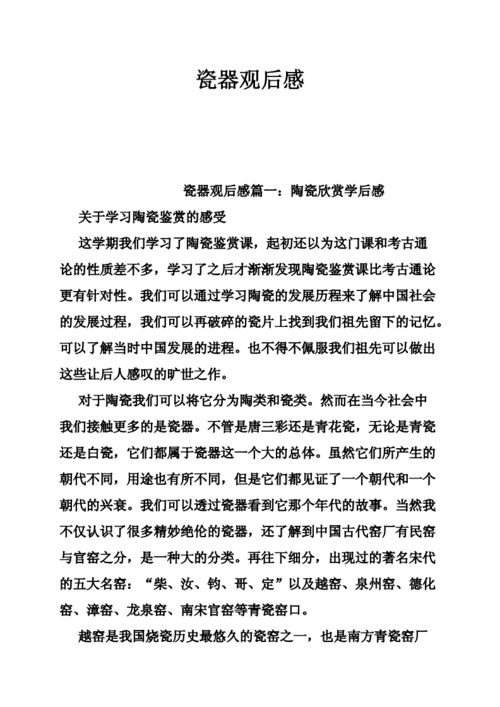 瓷器观后感

瓷器观后感篇一：陶瓷欣赏学后感

关于学习陶瓷鉴赏的感受

这学期我们学习了陶瓷鉴赏课，起初还以为这门课和考古通论的性质差不多，学习了之后才渐渐发现陶瓷鉴赏课比考古通论更有针对性。我们可以通过学习陶瓷的发展历程来了解中国社会的发展过程，我们可以再破碎的瓷片上找到我们祖先留下的记忆。可以了解当时中国发展的进程。也不得不佩服我们祖先可以做出这些让后人感叹的旷世之作。

对于陶瓷我们可以将它分为陶类和瓷类。然而在当今社会中我们接触更多的是瓷器。不管是唐三彩还是青花瓷，无论是青瓷还是白瓷，它们都属于瓷器这一个大的总体。虽然它们所产生的朝代不同，用途也有所不同，但是它们都见证了一个朝代和一个朝代的兴衰。我们可以透过瓷器看到它那个年代的故事。当然我不仅认识了很多精妙绝伦的瓷器，还了解到中国古代窑厂有民窑与官窑之分，是一种大的分类。再往下细分，出现过的著名宋代的五大名窑：“柴、汝、钧、哥、定”以及越窑、泉州窑、德化窑、漳窑、龙泉窑、南宋官窑等青瓷窑口。

越窑是我国烧瓷历史最悠久的瓷窑之一，也是南方青瓷窑厂